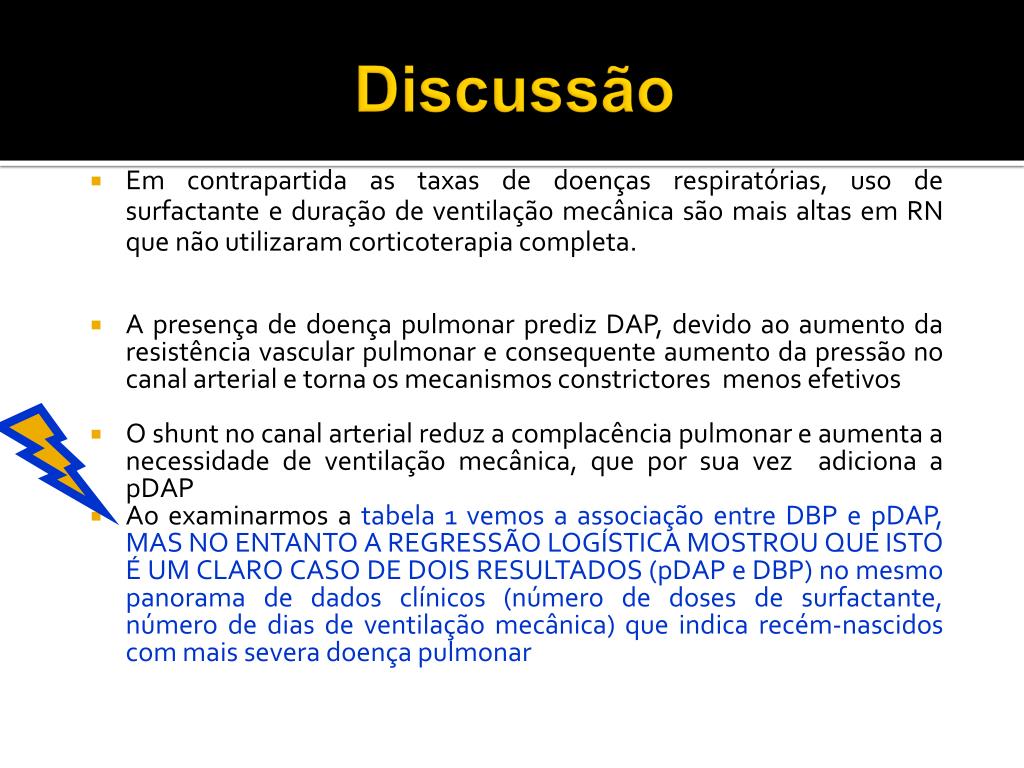 Discussão

Em contrapartida as taxas de doenças respiratórias, uso de surfactante e duração de ventilação mecânica são mais altas em RN que não utilizaram corticoterapia completa.

A presença de doença pulmonar prediz DAP, devido ao aumento da resistência vascular pulmonar e consequente aumento da pressão no canal arterial e torna os mecanismos constrictores menos efetivos

O shunt no canal arterial reduz a complacência pulmonar e aumenta a necessidade de ventilação mecânica, que por sua vez adiciona a pDAP

Ao examinarmos a tabela 1 vemos a associação entre DBP e pDAP, MAS NO ENTANTO A REGRESSÃO LOGÍSTICA MOSTROU QUE ISTO É UM CLARO CASO DE DOIS RESULTADOS (pDAP e DBP) no mesmo panorama de dados clínicos (número de doses de surfactante, número de dias de ventilação mecânica) que indica recém-nascidos com mais severa doença pulmonar